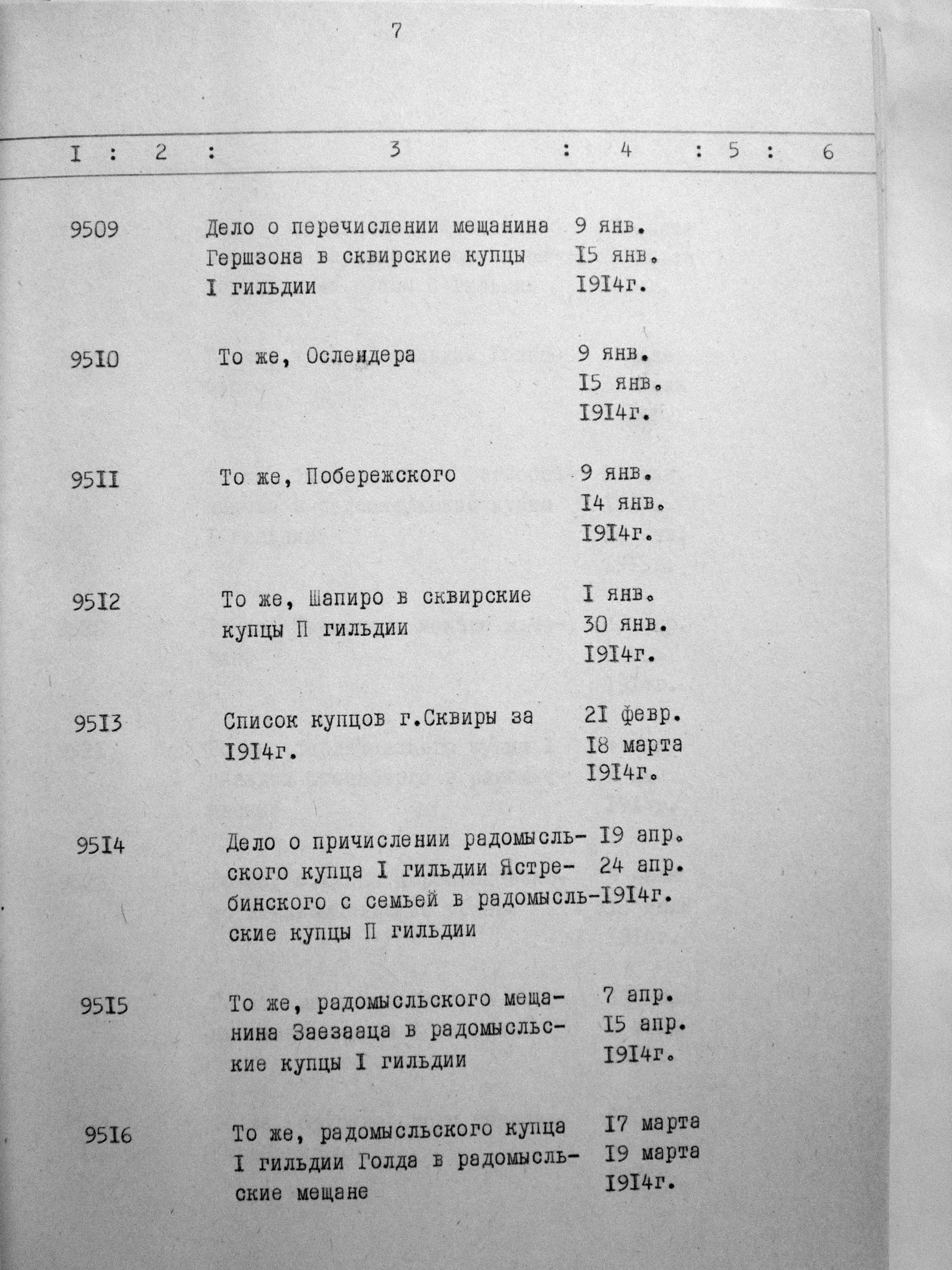 7

| I | 2 | 3 | 4 | 5 | 6 |
|---|---|---|---|---|---|
| 9509 | | Дело о перечислении мещанина Гершзона в сквирские купцы I гильдии | 9 янв. I5 янв. I9I4г. | | |
| 95I0 | | То же, Ослендера | 9 янв. I5 янв. I9I4г. | | |
| 95II | | То же, Побережского | 9 янв. I4 янв. I9I4г. | | |
| 95I2 | | То же, Шапиро в сквирские купцы П гильдии | I янв. 30 янв. I9I4г. | | |
| 95I3 | | Список купцов г.Сквиры за I9I4г. | 2I февр. I8 марта I9I4г. | | |
| 95I4 | | Дело о причислении радомысльского купца I гильдии Ястребинского с семьей в радомысльские купцы П гильдии | I9 апр. 24 апр. I9I4г. | | |
| 95I5 | | То же, радомысльского мещанина Заезааца в радомысльские купцы I гильдии | 7 апр. I5 апр. I9I4г. | | |
| 95I6 | | То же, радомысльского купца I гильдии Голда в радомысльские мещане | I7 марта I9 марта I9I4г. | | |